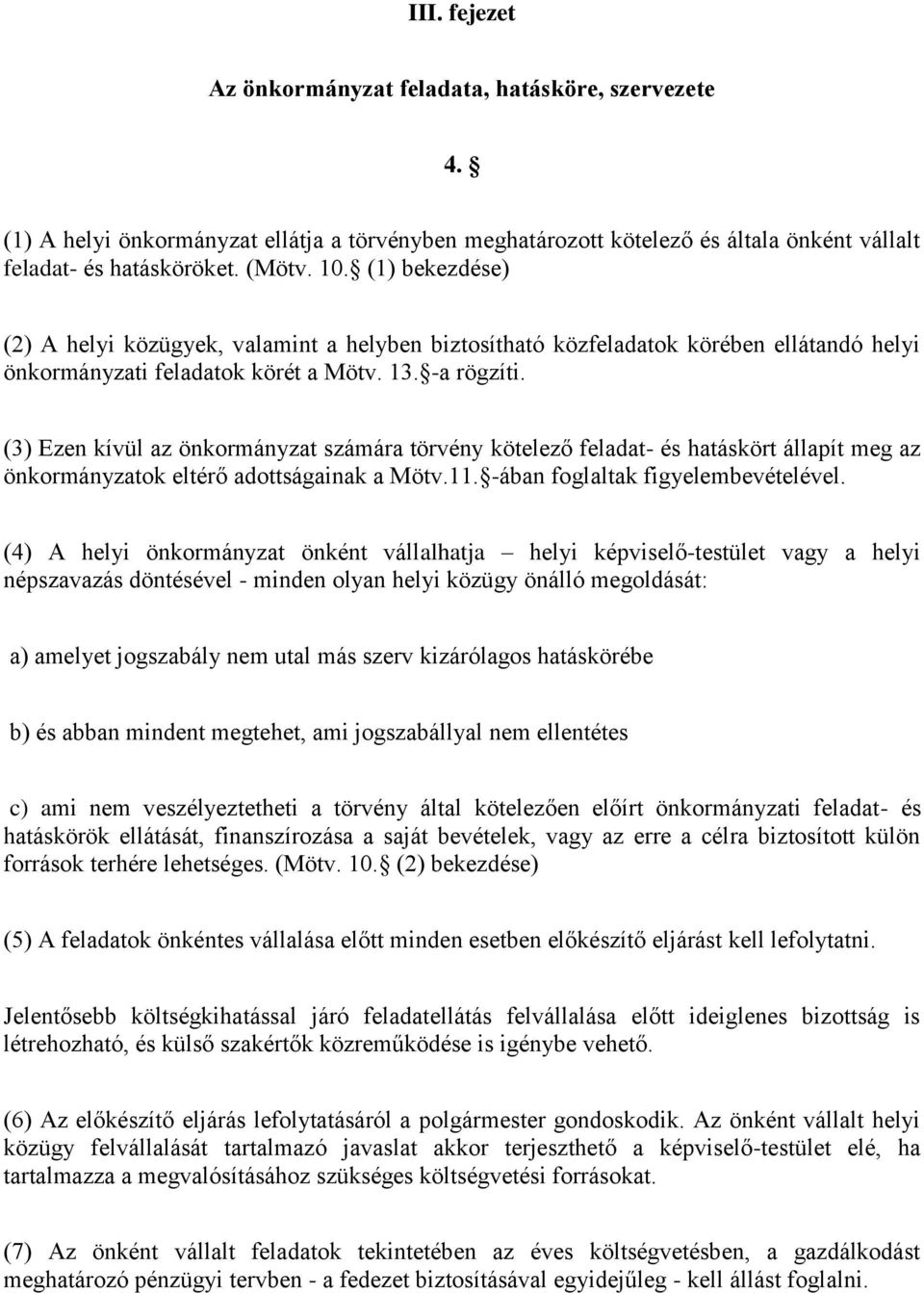 III. fejezet

Az önkormányzat feladata, hatásköre, szervezete

4. §

(1) A helyi önkormányzat ellátja a törvényben meghatározott kötelező és általa önként vállalt feladat- és hatásköröket. (Mötv. 10.§ (1) bekezdése)

(2) A helyi közügyek, valamint a helyben biztosítható közfeladatok körében ellátandó helyi önkormányzati feladatok körét a Mötv. 13.§-a rögzíti.

(3) Ezen kívül az önkormányzat számára törvény kötelező feladat- és hatáskört állapít meg az önkormányzatok eltérő adottságainak a Mötv.11.§-ában foglaltak figyelembevételével.

(4) A helyi önkormányzat önként vállalhatja – helyi képviselő-testület vagy a helyi népszavazás döntésével - minden olyan helyi közügy önálló megoldását:

a) amelyet jogszabály nem utal más szerv kizárólagos hatáskörébe

b) és abban mindent megtehet, ami jogszabállyal nem ellentétes

c) ami nem veszélyeztetheti a törvény által kötelezően előírt önkormányzati feladat- és hatáskörök ellátását, finanszírozása a saját bevételek, vagy az erre a célra biztosított külön források terhére lehetséges. (Mötv. 10.§ (2) bekezdése)

(5) A feladatok önkéntes vállalása előtt minden esetben előkészítő eljárást kell lefolytatni.

Jelentősebb költségkihatással járó feladatellátás felvállalása előtt ideiglenes bizottság is létrehozható, és külső szakértők közreműködése is igénybe vehető.

(6) Az előkészítő eljárás lefolytatásáról a polgármester gondoskodik. Az önként vállalt helyi közügy felvállalását tartalmazó javaslat akkor terjeszthető a képviselő-testület elé, ha tartalmazza a megvalósításához szükséges költségvetési forrásokat.

(7) Az önként vállalt feladatok tekintetében az éves költségvetésben, a gazdálkodást meghatározó pénzügyi tervben - a fedezet biztosításával egyidejűleg - kell állást foglalni.